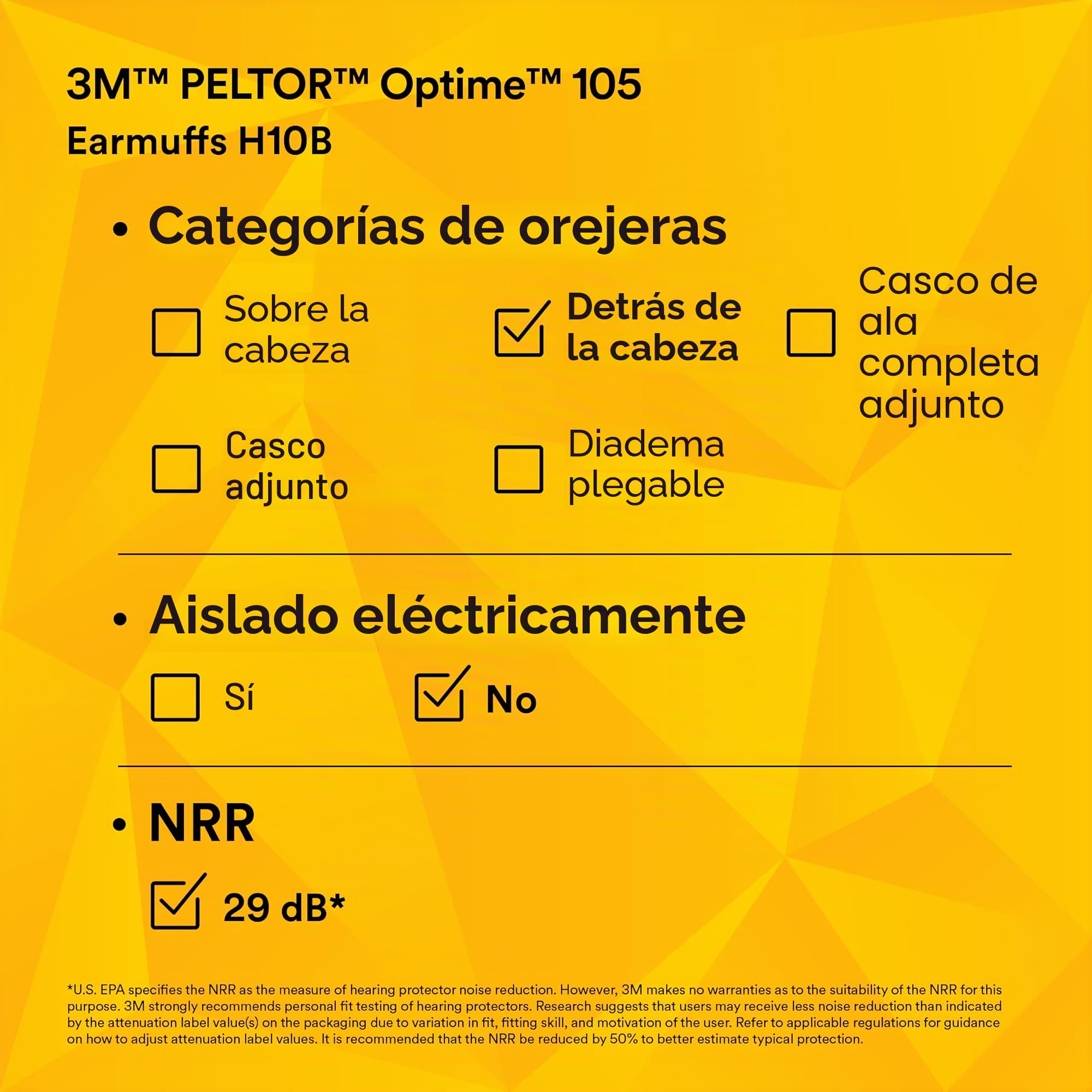 3M™ PELTOR™ Optime™ 105
Earmuffs H10B

• Categorías de orejeras

Sobre la cabeza

Detrás de la cabeza

Casco de ala completa adjunto

Casco adjunto

Diadema plegable

• Aislado eléctricamente

Sí

No

• NRR

29 dB*

*U.S. EPA specifies the NRR as the measure of hearing protector noise reduction. However, 3M makes no warranties as to the suitability of the NRR for this purpose. 3M strongly recommends personal fit testing of hearing protectors. Research suggests that users may receive less noise reduction than indicated by the attenuation label value(s) on the packaging due to variation in fit, fitting skill, and motivation of the user. Refer to applicable regulations for guidance on how to adjust attenuation label values. It is recommended that the NRR be reduced by 50% to better estimate typical protection.